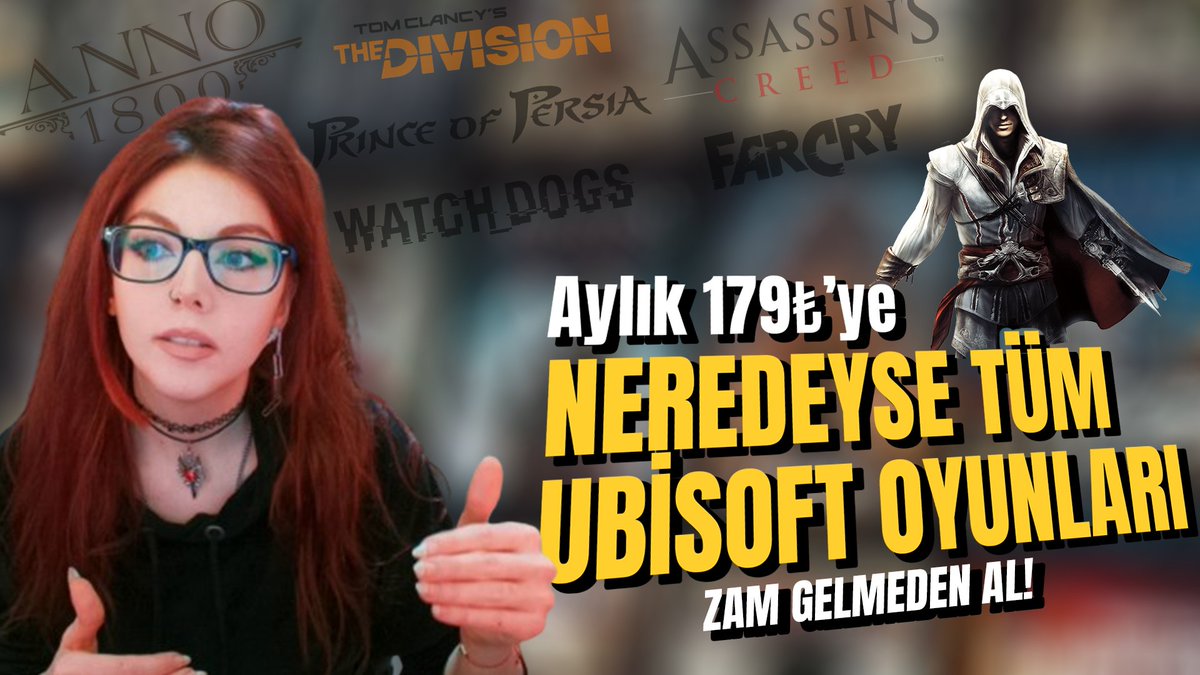 ANNO 1800

TOM CLANCY'S THE DIVISION

ASSASSIN'S CREED

PRINCE OF PERSIA

FARCRY

WATCH_DOGS

Aylık 179₺'ye

NEREDEYSE TÜM UBİSOFT OYUNLARI

ZAM GELMEDEN AL!